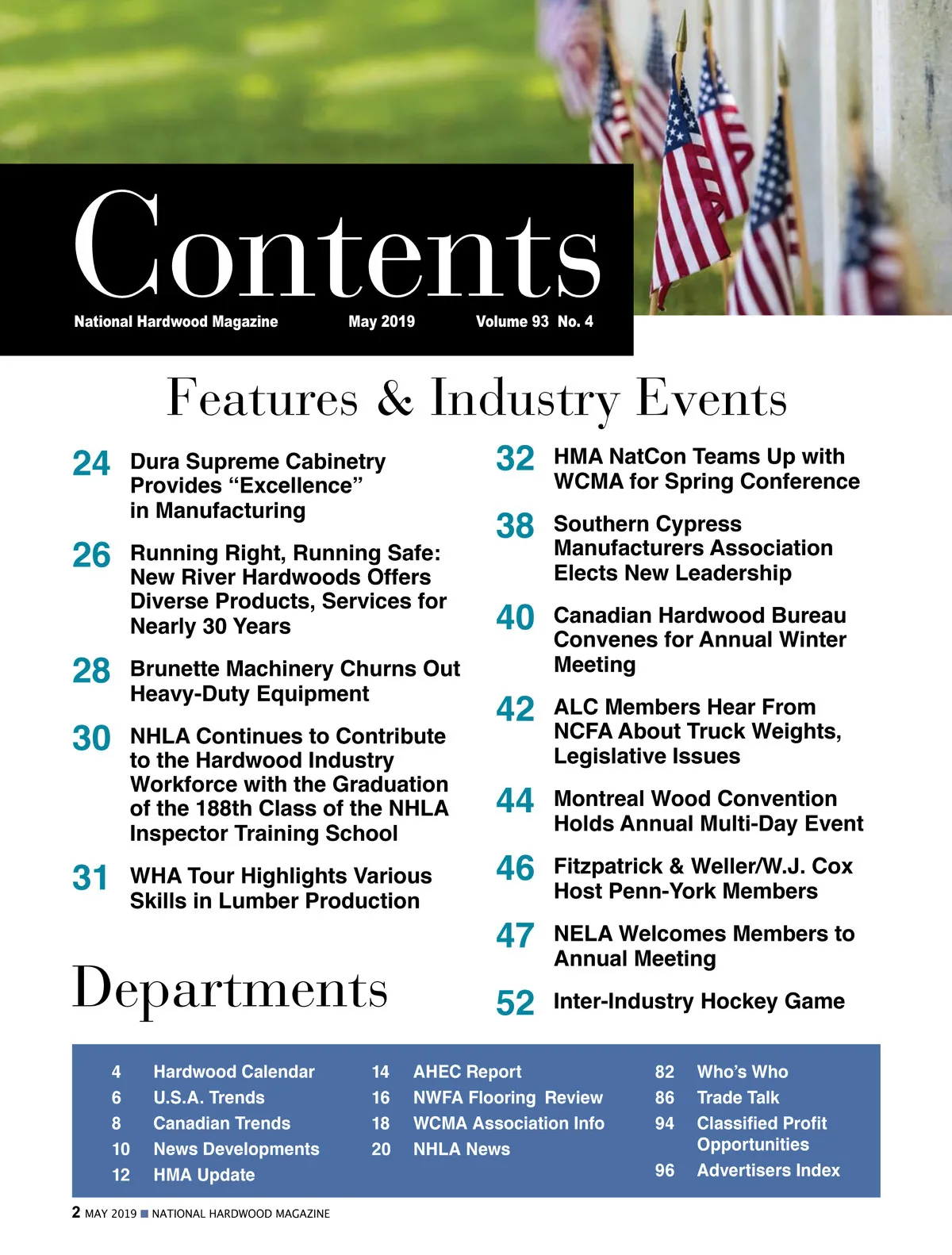 Contents

National Hardwood Magazine May 2019 Volume 93 No. 4

Features & Industry Events

24 Dura Supreme Cabinetry Provides “Excellence” in Manufacturing

26 Running Right, Running Safe: New River Hardwoods Offers Diverse Products, Services for Nearly 30 Years

28 Brunette Machinery Churns Out Heavy-Duty Equipment

30 NHLA Continues to Contribute to the Hardwood Industry Workforce with the Graduation of the 188th Class of the NHLA Inspector Training School

31 WHA Tour Highlights Various Skills in Lumber Production

32 HMA NatCon Teams Up with WCMA for Spring Conference

38 Southern Cypress Manufacturers Association Elects New Leadership

40 Canadian Hardwood Bureau Convenes for Annual Winter Meeting

42 ALC Members Hear From NCFA About Truck Weights, Legislative Issues

44 Montreal Wood Convention Holds Annual Multi-Day Event

46 Fitzpatrick & Weller/W.J. Cox Host Penn-York Members

47 NELA Welcomes Members to Annual Meeting

52 Inter-Industry Hockey Game

Departments

4 Hardwood Calendar
6 U.S.A. Trends
8 Canadian Trends
10 News Developments
12 HMA Update

14 AHEC Report
16 NWFA Flooring Review
18 WCMA Association Info
20 NHLA News

82 Who’s Who
86 Trade Talk
94 Classified Profit Opportunities
96 Advertisers Index

2 MAY 2019 ■ NATIONAL HARDWOOD MAGAZINE